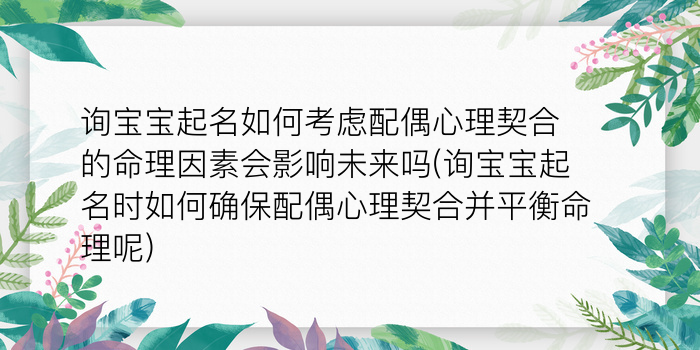 询宝宝起名如何考虑配偶心理契合的命理因素会影响未来吗(询宝宝起名时如何确保配偶心理契合并平衡命理呢)